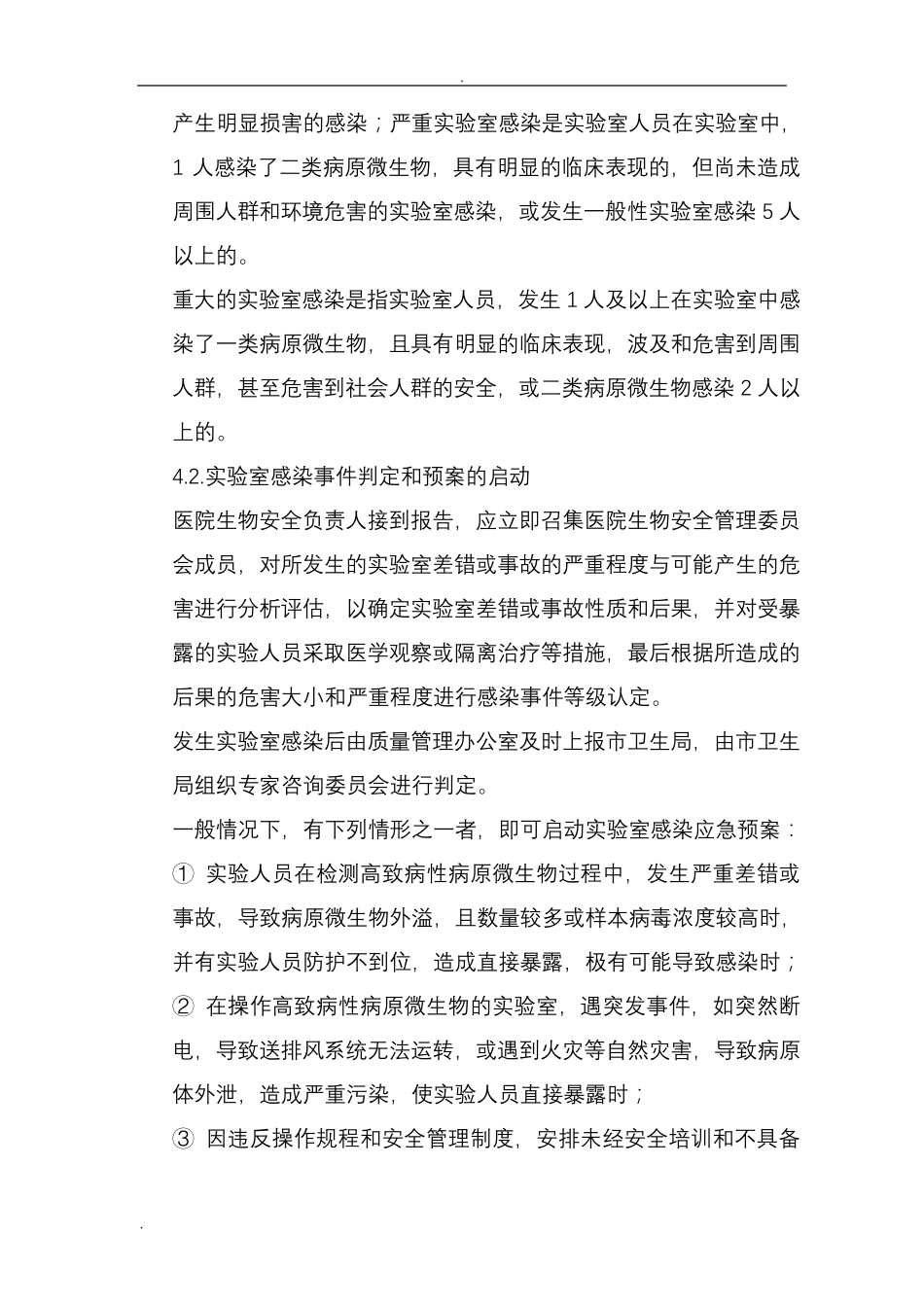 .

产生明显损害的感染；严重实验室感染是实验室人员在实验室中，1 人感染了二类病原微生物，具有明显的临床表现的，但尚未造成周围人群和环境危害的实验室感染，或发生一般性实验室感染 5 人以上的。

重大的实验室感染是指实验室人员，发生 1 人及以上在实验室中感染了一类病原微生物，且具有明显的临床表现，波及和危害到周围人群，甚至危害到社会人群的安全，或二类病原微生物感染 2 人以上的。

4.2.实验室感染事件判定和预案的启动

医院生物安全负责人接到报告，应立即召集医院生物安全管理委员会成员，对所发生的实验室差错或事故的严重程度与可能产生的危害进行分析评估，以确定实验室差错或事故性质和后果，并对受暴露的实验人员采取医学观察或隔离治疗等措施，最后根据所造成的后果的危害大小和严重程度进行感染事件等级认定。

发生实验室感染后由质量管理办公室及时上报市卫生局，由市卫生局组织专家咨询委员会进行判定。

一般情况下，有下列情形之一者，即可启动实验室感染应急预案：

① 实验人员在检测高致病性病原微生物过程中，发生严重差错或事故，导致病原微生物外溢，且数量较多或样本病毒浓度较高时，并有实验人员防护不到位，造成直接暴露，极有可能导致感染时；

② 在操作高致病性病原微生物的实验室，遇突发事件，如突然断电，导致送排风系统无法运转，或遇到火灾等自然灾害，导致病原体外泄，造成严重污染，使实验人员直接暴露时；

③ 因违反操作规程和安全管理制度，安排未经安全培训和不具备

.